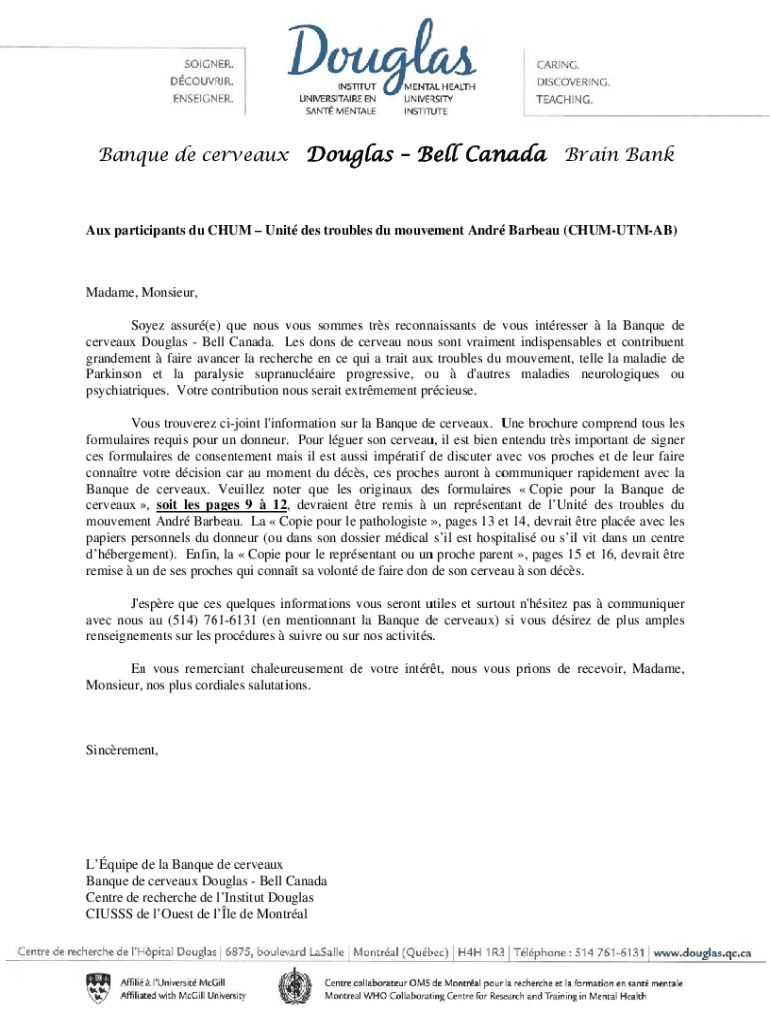 SOIGNER.
DÉCOUVRIR.
ENSEIGNER.

Douglas
INSTITUT UNIVERSITAIRE EN SANTÉ MENTALE
MENTAL HEALTH UNIVERSITY INSTITUTE

CARING.
DISCOVERING.
TEACHING.

Banque de cerveaux Douglas – Bell Canada Brain Bank

Aux participants du CHUM – Unité des troubles du mouvement André Barbeau (CHUM-UTM-AB)

Madame, Monsieur,

Soyez assuré(e) que nous vous sommes très reconnaissants de vous intéresser à la Banque de cerveaux Douglas - Bell Canada. Les dons de cerveau nous sont vraiment indispensables et contribuent grandement à faire avancer la recherche en ce qui a trait aux troubles du mouvement, telle la maladie de Parkinson et la paralysie supranucléaire progressive, ou à d'autres maladies neurologiques ou psychiatriques. Votre contribution nous serait extrêmement précieuse.

Vous trouverez ci-joint l'information sur la Banque de cerveaux. Une brochure comprend tous les formulaires requis pour un donneur. Pour léguer son cerveau, il est bien entendu très important de signer ces formulaires de consentement mais il est aussi impératif de discuter avec vos proches et de leur faire connaître votre décision car au moment du décès, ces proches auront à communiquer rapidement avec la Banque de cerveaux. Veuillez noter que les originaux des formulaires « Copie pour la Banque de cerveaux », soit les pages 9 à 12, devraient être remis à un représentant de l'Unité des troubles du mouvement André Barbeau. La « Copie pour le pathologiste », pages 13 et 14, devrait être placée avec les papiers personnels du donneur (ou dans son dossier médical s'il est hospitalisé ou s'il vit dans un centre d'hébergement). Enfin, la « Copie pour le représentant ou un proche parent », pages 15 et 16, devrait être remise à un de ses proches qui connaît sa volonté de faire don de son cerveau à son décès.

J'espère que ces quelques informations vous seront utiles et surtout n'hésitez pas à communiquer avec nous au (514) 761-6131 (en mentionnant la Banque de cerveaux) si vous désirez de plus amples renseignements sur les procédures à suivre ou sur nos activités.

En vous remerciant chaleureusement de votre intérêt, nous vous prions de recevoir, Madame, Monsieur, nos plus cordiales salutations.

Sincèrement,

L'Équipe de la Banque de cerveaux
Banque de cerveaux Douglas - Bell Canada
Centre de recherche de l'Institut Douglas
CIUSSS de l'Ouest de l'Île de Montréal

Centre de recherche de l'Hôpital Douglas | 6875, boulevard LaSalle | Montréal (Québec) | H4H 1R3 | Téléphone : 514 761-6131 | www.douglas.qc.ca

Affilié à l'Université McGill
Affiliated with McGill University

Centre collaborateur OMS de Montréal pour la recherche et la formation en santé mentale
Montreal WHO Collaborating Centre for Research and Training in Mental Health